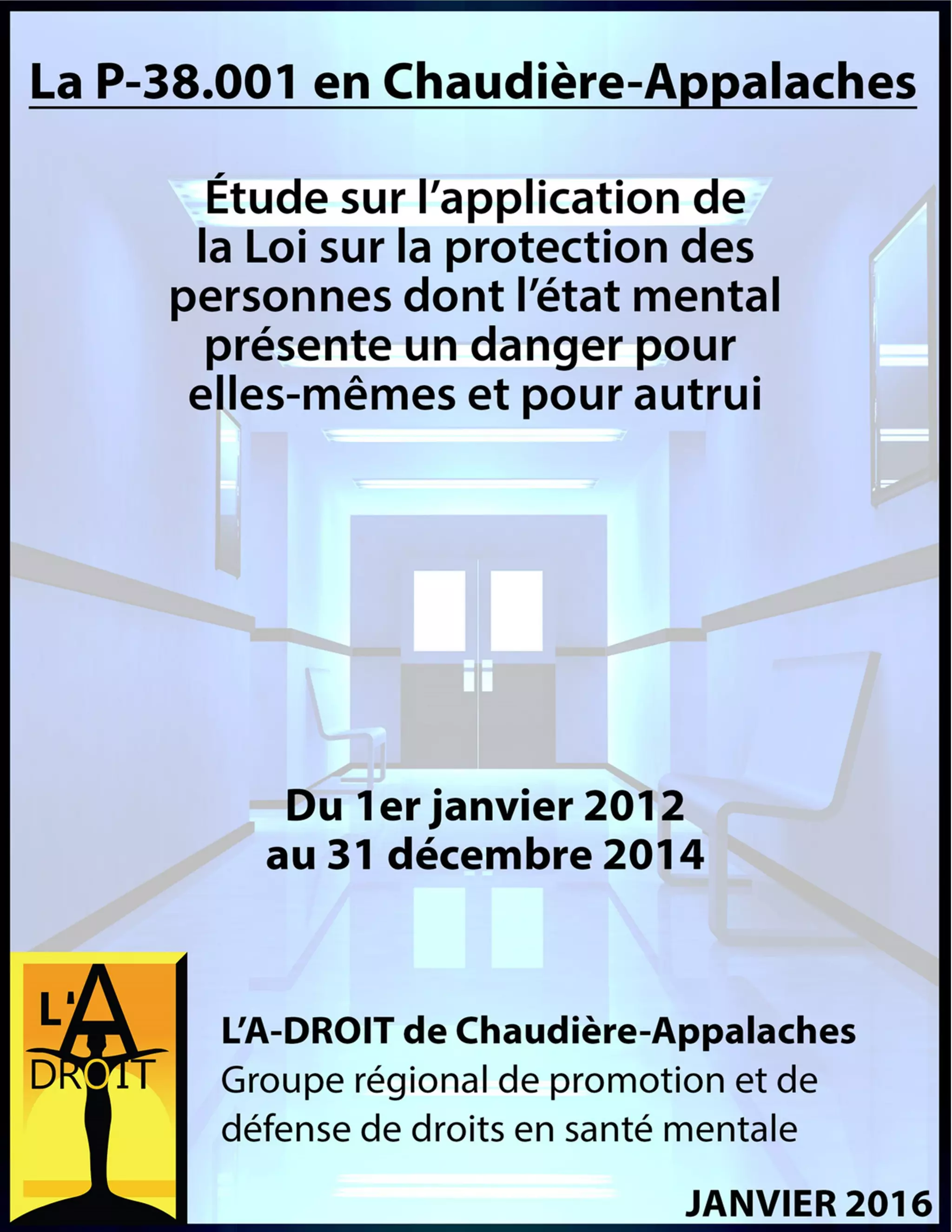 La P-38.001 en Chaudière-Appalaches

Étude sur l'application de la Loi sur la protection des personnes dont l'état mental présente un danger pour elles-mêmes et pour autrui

Du 1er janvier 2012 au 31 décembre 2014

L'A DROIT

L'A-DROIT de Chaudière-Appalaches
Groupe régional de promotion et de défense de droits en santé mentale

JANVIER 2016